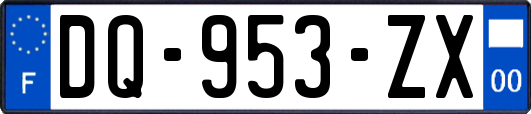 F
DQ-953-ZX
00